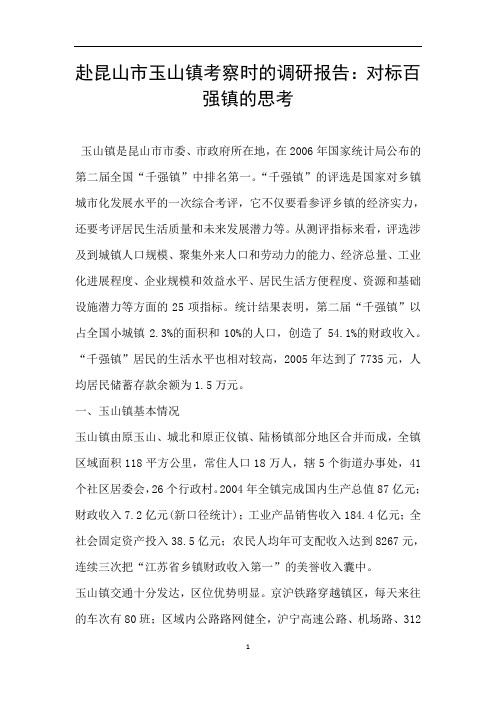 赴昆山市玉山镇考察时的调研报告：对标百强镇的思考

玉山镇是昆山市市委、市政府所在地，在2006年国家统计局公布的第二届全国“千强镇”中排名第一。“千强镇”的评选是国家对乡镇城市化发展水平的一次综合考评，它不仅要看参评乡镇的经济实力，还要考评居民生活质量和未来发展潜力等。从测评指标来看，评选涉及到城镇人口规模、聚集外来人口和劳动力的能力、经济总量、工业化进展程度、企业规模和效益水平、居民生活方便程度、资源和基础设施潜力等方面的25项指标。统计结果表明，第二届“千强镇”以占全国小城镇2.3%的面积和10%的人口，创造了54.1%的财政收入。“千强镇”居民的生活水平也相对较高，2005年达到了7735元，人均居民储蓄存款余额为1.5万元。

一、玉山镇基本情况

玉山镇由原玉山、城北和原正仪镇、陆杨镇部分地区合并而成，全镇区域面积118平方公里，常住人口18万人，辖5个街道办事处，41个社区居委会，26个行政村。2004年全镇完成国内生产总值87亿元；财政收入7.2亿元(新口径统计)；工业产品销售收入184.4亿元；全社会固定资产投入38.5亿元；农民人均年可支配收入达到8267元，连续三次把“江苏省乡镇财政收入第一”的美誉收入囊中。

玉山镇交通十分发达，区位优势明显。京沪铁路穿越镇区，每天来往的车次有80班；区域内公路路网健全，沪宁高速公路、机场路、312

1